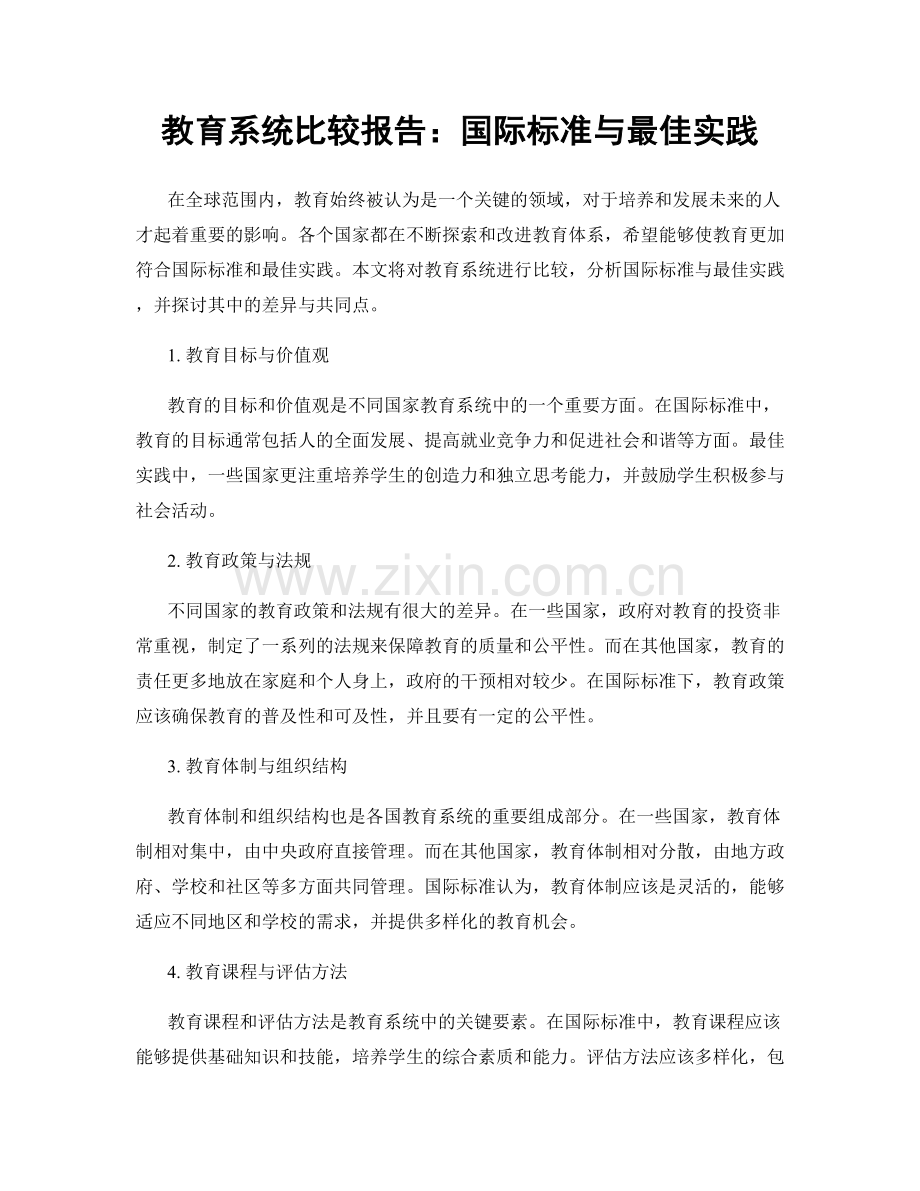 教育系统比较报告：国际标准与最佳实践

在全球范围内，教育始终被认为是一个关键的领域，对于培养和发展未来的人才起着重要的影响。各个国家都在不断探索和改进教育体系，希望能够使教育更加符合国际标准和最佳实践。本文将对教育系统进行比较，分析国际标准与最佳实践，并探讨其中的差异与共同点。

1.教育目标与价值观

教育的目标和价值观是不同国家教育系统中的一个重要方面。在国际标准中，教育的目标通常包括人的全面发展、提高就业竞争力和促进社会和谐等方面。最佳实践中，一些国家更注重培养学生的创造力和独立思考能力，并鼓励学生积极参与社会活动。

2.教育政策与法规

不同国家的教育政策和法规有很大的差异。在一些国家，政府对教育的投资非常重视，制定了一系列的法规来保障教育的质量和公平性。而在其他国家，教育的责任更多地放在家庭和个人身上，政府的干预相对较少。在国际标准下，教育政策应该确保教育的普及性和可及性，并且要有一定的公平性。

3.教育体制与组织结构

教育体制和组织结构也是各国教育系统的重要组成部分。在一些国家，教育体制相对集中，由中央政府直接管理。而在其他国家，教育体制相对分散，由地方政府、学校和社区等多方面共同管理。国际标准认为，教育体制应该是灵活的，能够适应不同地区和学校的需求，并提供多样化的教育机会。

4.教育课程与评估方法

教育课程和评估方法是教育系统中的关键要素。在国际标准中，教育课程应该能够提供基础知识和技能，培养学生的综合素质和能力。评估方法应该多样化，包

www.zixin.com.cn